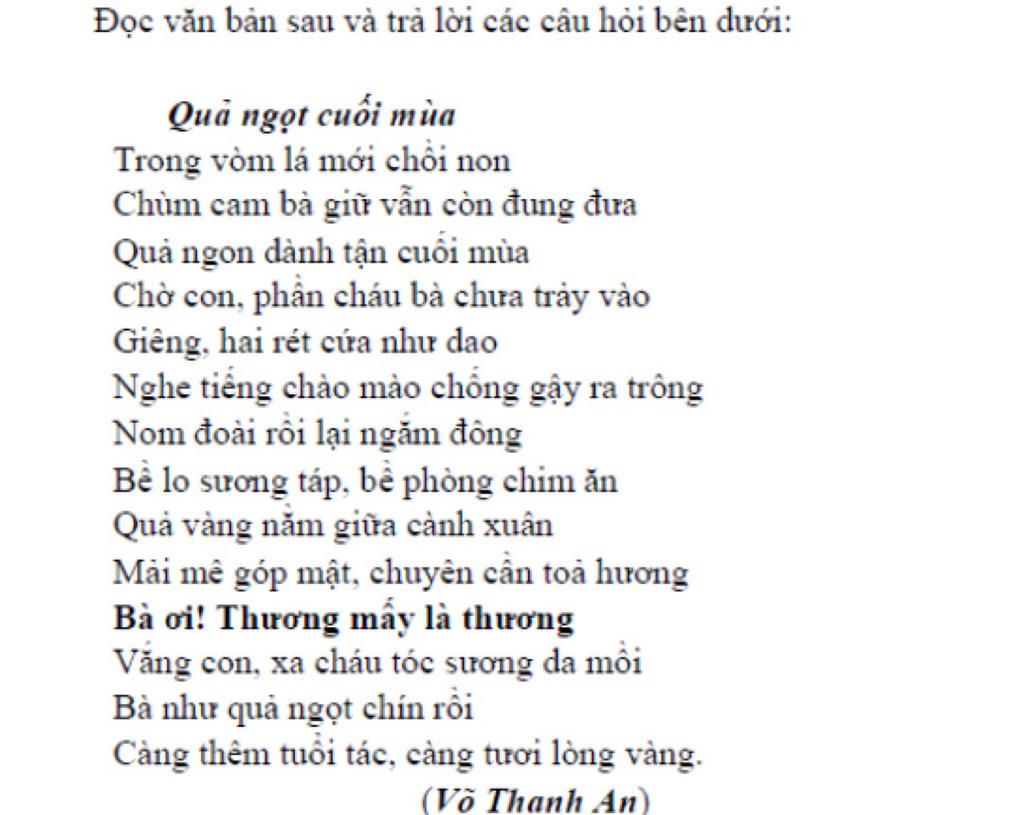 Đọc văn bản sau và trả lời các câu hỏi bên dưới:

Quả ngọt cuối mùa
Trong vòm lá mới chồi non
Chùm cam bà giữ vẫn còn đung đưa
Quả ngon dành tận cuối mùa
Chờ con, phần cháu bà chưa trảy vào
Giêng, hai rét cứa như dao
Nghe tiếng chào mào chống gậy ra trông
Nom đoài rồi lại ngắm đông
Bề lo sương táp, bề phòng chim ăn
Quả vàng nằm giữa cành xuân
Mải mê góp mật, chuyên cần toả hương
Bà ơi! Thương mấy là thương
Vắng con, xa cháu tóc sương da mồi
Bà như quả ngọt chín rồi
Càng thêm tuổi tác, càng tươi lòng vàng.
(Võ Thanh An)